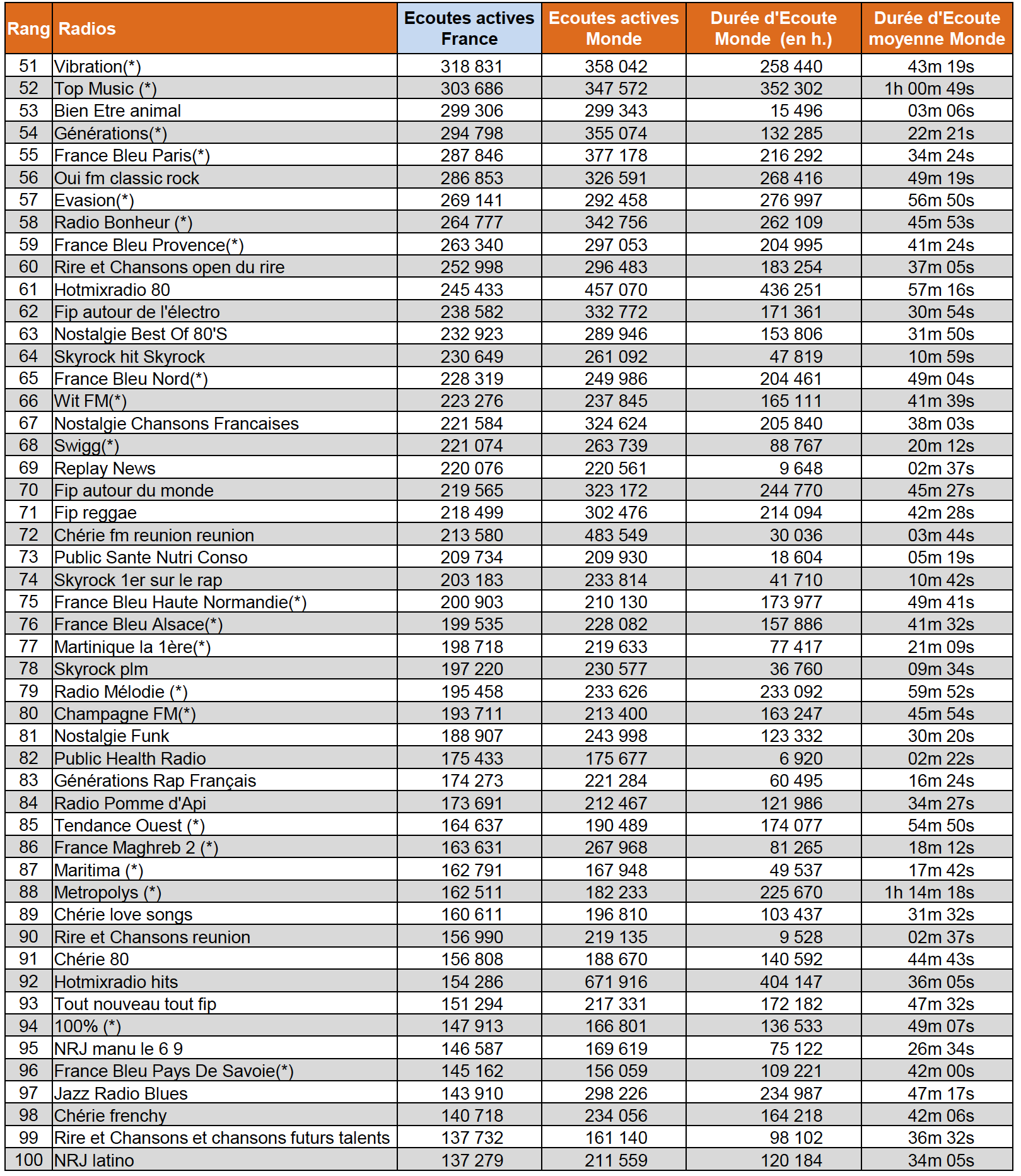 | Rang | Radios | Ecoutes actives France | Ecoutes actives Monde | Durée d'Ecoute Monde (en h.) | Durée d'Ecoute moyenne Monde |
|---|---|---|---|---|---|
| 51 | Vibration(*) | 318 831 | 358 042 | 258 440 | 43m 19s |
| 52 | Top Music (*) | 303 686 | 347 572 | 352 302 | 1h 00m 49s |
| 53 | Bien Etre animal | 299 306 | 299 343 | 15 496 | 03m 06s |
| 54 | Générations(*) | 294 798 | 355 074 | 132 285 | 22m 21s |
| 55 | France Bleu Paris(*) | 287 846 | 377 178 | 216 292 | 34m 24s |
| 56 | Oui fm classic rock | 286 853 | 326 591 | 268 416 | 49m 19s |
| 57 | Evasion(*) | 269 141 | 292 458 | 276 997 | 56m 50s |
| 58 | Radio Bonheur (*) | 264 777 | 342 756 | 262 109 | 45m 53s |
| 59 | France Bleu Provence(*) | 263 340 | 297 053 | 204 995 | 41m 24s |
| 60 | Rire et Chansons open du rire | 252 998 | 296 483 | 183 254 | 37m 05s |
| 61 | Hotmixradio 80 | 245 433 | 457 070 | 436 251 | 57m 16s |
| 62 | Fip autour de l'électro | 238 582 | 332 772 | 171 361 | 30m 54s |
| 63 | Nostalgie Best Of 80'S | 232 923 | 289 946 | 153 806 | 31m 50s |
| 64 | Skyrock hit Skyrock | 230 649 | 261 092 | 47 819 | 10m 59s |
| 65 | France Bleu Nord(*) | 228 319 | 249 986 | 204 461 | 49m 04s |
| 66 | Wit FM(*) | 223 276 | 237 845 | 165 111 | 41m 39s |
| 67 | Nostalgie Chansons Francaises | 221 584 | 324 624 | 205 840 | 38m 03s |
| 68 | Swigg(*) | 221 074 | 263 739 | 88 767 | 20m 12s |
| 69 | Replay News | 220 076 | 220 561 | 9 648 | 02m 37s |
| 70 | Fip autour du monde | 219 565 | 323 172 | 244 770 | 45m 27s |
| 71 | Fip reggae | 218 499 | 302 476 | 214 094 | 42m 28s |
| 72 | Chérie fm reunion reunion | 213 580 | 483 549 | 30 036 | 03m 44s |
| 73 | Public Sante Nutri Conso | 209 734 | 209 930 | 18 604 | 05m 19s |
| 74 | Skyrock 1er sur le rap | 203 183 | 233 814 | 41 710 | 10m 42s |
| 75 | France Bleu Haute Normandie(*) | 200 903 | 210 130 | 173 977 | 49m 41s |
| 76 | France Bleu Alsace(*) | 199 535 | 228 082 | 157 886 | 41m 32s |
| 77 | Martinique la 1ère(*) | 198 718 | 219 633 | 77 417 | 21m 09s |
| 78 | Skyrock plm | 197 220 | 230 577 | 36 760 | 09m 34s |
| 79 | Radio Mélodie (*) | 195 458 | 233 626 | 233 092 | 59m 52s |
| 80 | Champagne FM(*) | 193 711 | 213 400 | 163 247 | 45m 54s |
| 81 | Nostalgie Funk | 188 907 | 243 998 | 123 332 | 30m 20s |
| 82 | Public Health Radio | 175 433 | 175 677 | 6 920 | 02m 22s |
| 83 | Générations Rap Français | 174 273 | 221 284 | 60 495 | 16m 24s |
| 84 | Radio Pomme d'Api | 173 691 | 212 467 | 121 986 | 34m 27s |
| 85 | Tendance Ouest (*) | 164 637 | 190 489 | 174 077 | 54m 50s |
| 86 | France Maghreb 2 (*) | 163 631 | 267 968 | 81 265 | 18m 12s |
| 87 | Maritima (*) | 162 791 | 167 948 | 49 537 | 17m 42s |
| 88 | Metropolys (*) | 162 511 | 182 233 | 225 670 | 1h 14m 18s |
| 89 | Chérie love songs | 160 611 | 196 810 | 103 437 | 31m 32s |
| 90 | Rire et Chansons reunion | 156 990 | 219 135 | 9 528 | 02m 37s |
| 91 | Chérie 80 | 156 808 | 188 670 | 140 592 | 44m 43s |
| 92 | Hotmixradio hits | 154 286 | 671 916 | 404 147 | 36m 05s |
| 93 | Tout nouveau tout fip | 151 294 | 217 331 | 172 182 | 47m 32s |
| 94 | 100% (*) | 147 913 | 166 801 | 136 533 | 49m 07s |
| 95 | NRJ manu le 6 9 | 146 587 | 169 619 | 75 122 | 26m 34s |
| 96 | France Bleu Pays De Savoie(*) | 145 162 | 156 059 | 109 221 | 42m 00s |
| 97 | Jazz Radio Blues | 143 910 | 298 226 | 234 987 | 47m 17s |
| 98 | Chérie frenchy | 140 718 | 234 056 | 164 218 | 42m 06s |
| 99 | Rire et Chansons et chansons futurs talents | 137 732 | 161 140 | 98 102 | 36m 32s |
| 100 | NRJ latino | 137 279 | 211 559 | 120 184 | 34m 05s |